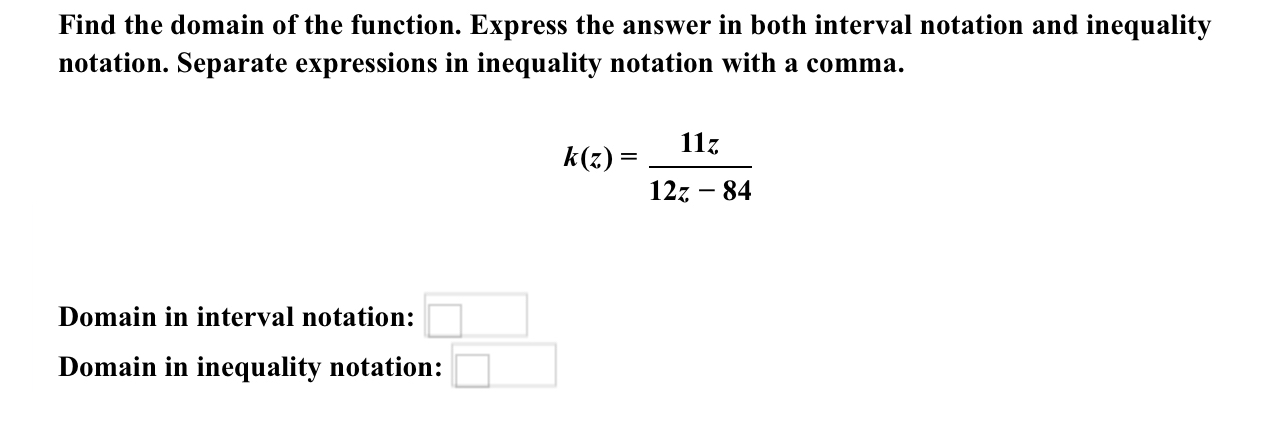 Find the domain of the function. Express the answer in both interval notation and inequality notation. Separate expressions in inequality notation with a comma.

$k(z) = \frac{11z}{12z - 84}$

Domain in interval notation:

Domain in inequality notation: